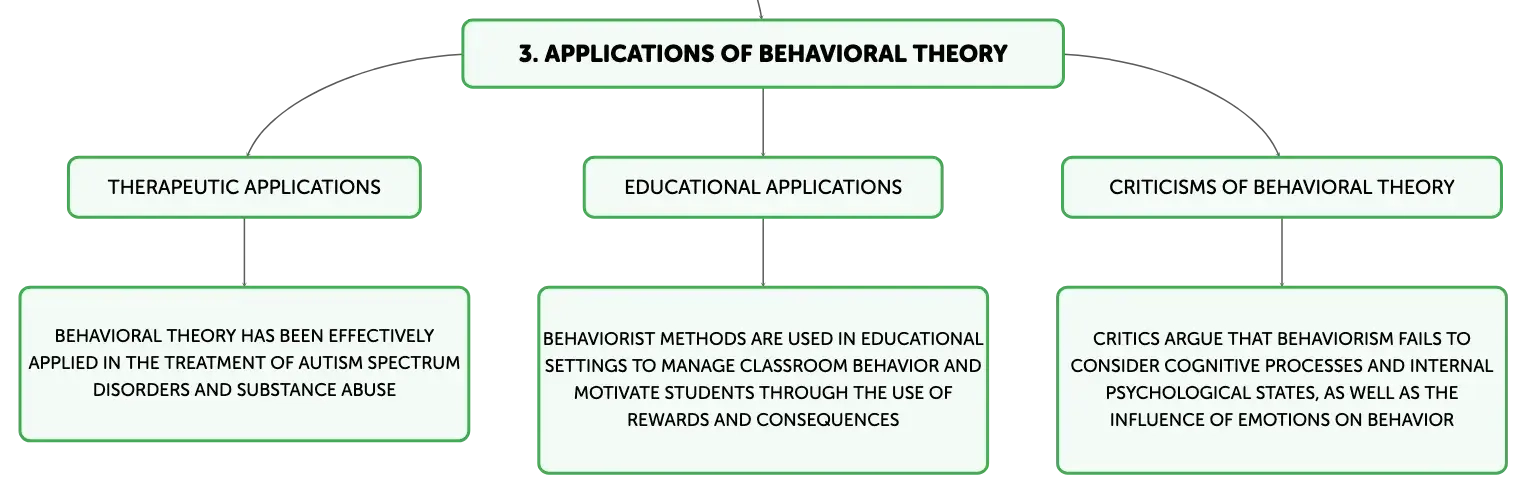 3. APPLICATIONS OF BEHAVIORAL THEORY

THERAPEUTIC APPLICATIONS

BEHAVIORAL THEORY HAS BEEN EFFECTIVELY APPLIED IN THE TREATMENT OF AUTISM SPECTRUM DISORDERS AND SUBSTANCE ABUSE

EDUCATIONAL APPLICATIONS

BEHAVIORIST METHODS ARE USED IN EDUCATIONAL SETTINGS TO MANAGE CLASSROOM BEHAVIOR AND MOTIVATE STUDENTS THROUGH THE USE OF REWARDS AND CONSEQUENCES

CRITICISMS OF BEHAVIORAL THEORY

CRITICS ARGUE THAT BEHAVIORISM FAILS TO CONSIDER COGNITIVE PROCESSES AND INTERNAL PSYCHOLOGICAL STATES, AS WELL AS THE INFLUENCE OF EMOTIONS ON BEHAVIOR